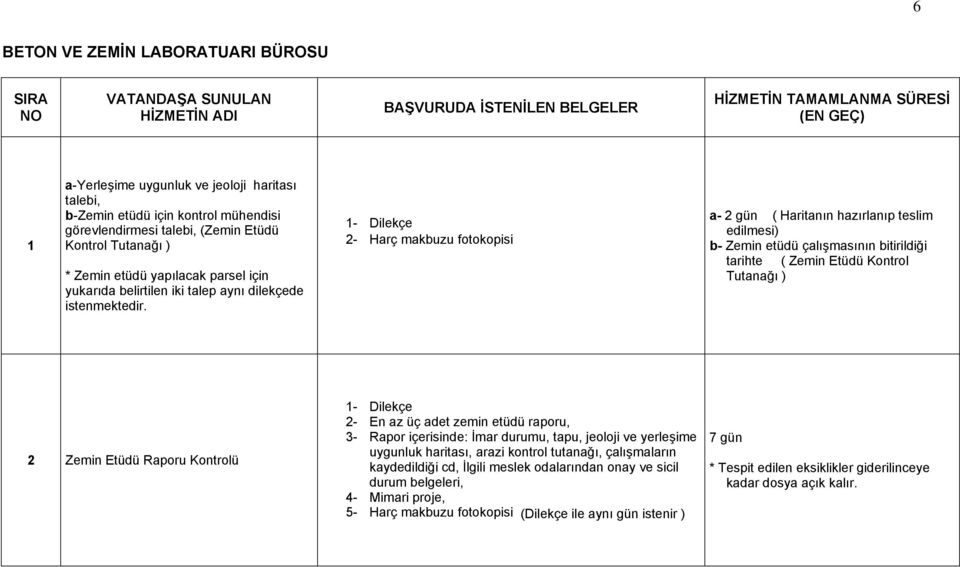 6

BETON VE ZEMİN LABORATUARI BÜROSU

| SIRA NO | VATANDAŞA SUNULAN HİZMETİN ADI | BAŞVURUDA İSTENİLEN BELGELER | HİZMETİN TAMAMLANMA SÜRESİ (EN GEÇ) |
|---|---|---|---|
| 1 | a-Yerleşime uygunluk ve jeoloji haritası talebi, b-Zemin etüdü için kontrol mühendisi görevlendirmesi talebi, (Zemin Etüdü Kontrol Tutanağı ) * Zemin etüdü yapılacak parsel için yukarıda belirtilen iki talep aynı dilekçede istenmektedir. | 1- Dilekçe 2- Harç makbuzu fotokopisi | a- 2 gün ( Haritanın hazırlanıp teslim edilmesi) b- Zemin etüdü çalışmasının bitirildiği tarihte ( Zemin Etüdü Kontrol Tutanağı ) |
| 2 | Zemin Etüdü Raporu Kontrolü | 1- Dilekçe 2- En az üç adet zemin etüdü raporu, 3- Rapor içerisinde: İmar durumu, tapu, jeoloji ve yerleşime uygunluk haritası, arazi kontrol tutanağı, çalışmaların kaydedildiği cd, İlgili meslek odalarından onay ve sicil durum belgeleri, 4- Mimari proje, 5- Harç makbuzu fotokopisi (Dilekçe ile aynı gün istenir ) | 7 gün * Tespit edilen eksiklikler giderilinceye kadar dosya açık kalır. |